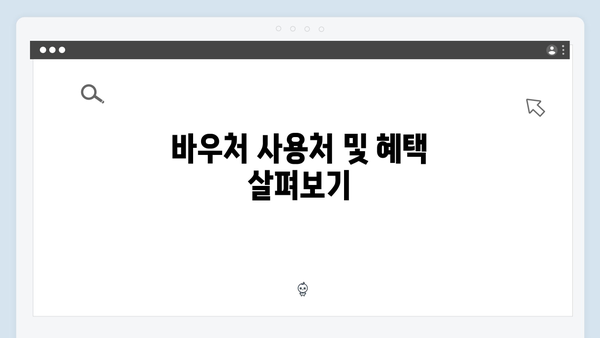 바우처 사용처 및 혜택 살펴보기